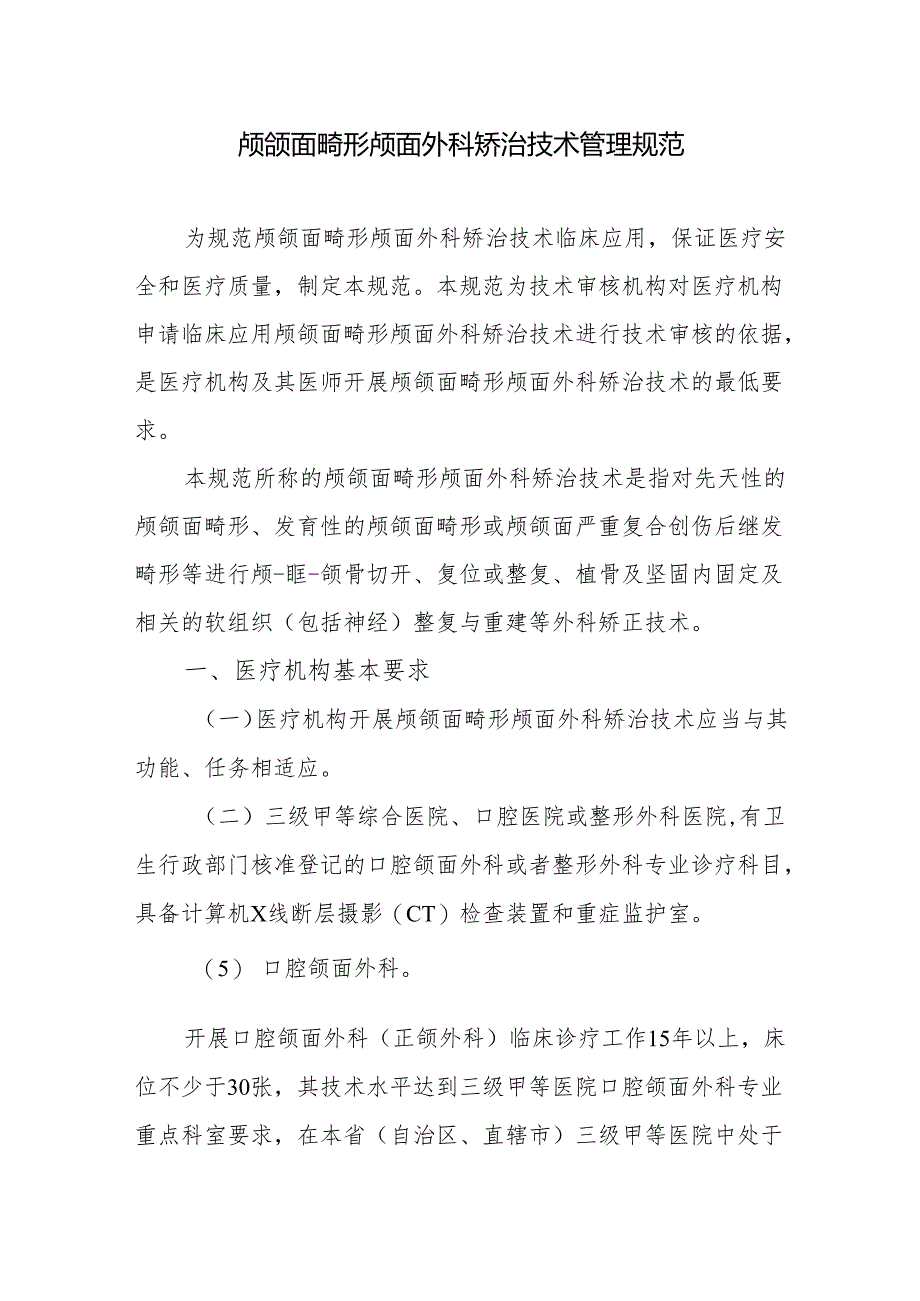 颅颌面畸形颅面外科矫治技术管理规范

为规范颅颌面畸形颅面外科矫治技术临床应用，保证医疗安全和医疗质量，制定本规范。本规范为技术审核机构对医疗机构申请临床应用颅颌面畸形颅面外科矫治技术进行技术审核的依据，是医疗机构及其医师开展颅颌面畸形颅面外科矫治技术的最低要求。

本规范所称的颅颌面畸形颅面外科矫治技术是指对先天性的颅颌面畸形、发育性的颅颌面畸形或颅颌面严重复合创伤后继发畸形等进行颅-眶-颌骨切开、复位或整复、植骨及坚固内固定及相关的软组织（包括神经）整复与重建等外科矫正技术。

一、医疗机构基本要求

（一）医疗机构开展颅颌面畸形颅面外科矫治技术应当与其功能、任务相适应。

（二）三级甲等综合医院、口腔医院或整形外科医院,有卫生行政部门核准登记的口腔颌面外科或者整形外科专业诊疗科目，具备计算机X线断层摄影（CT）检查装置和重症监护室。

（5） 口腔颌面外科。

开展口腔颌面外科（正颌外科）临床诊疗工作15年以上，床位不少于30张，其技术水平达到三级甲等医院口腔颌面外科专业重点科室要求，在本省（自治区、直辖市）三级甲等医院中处于